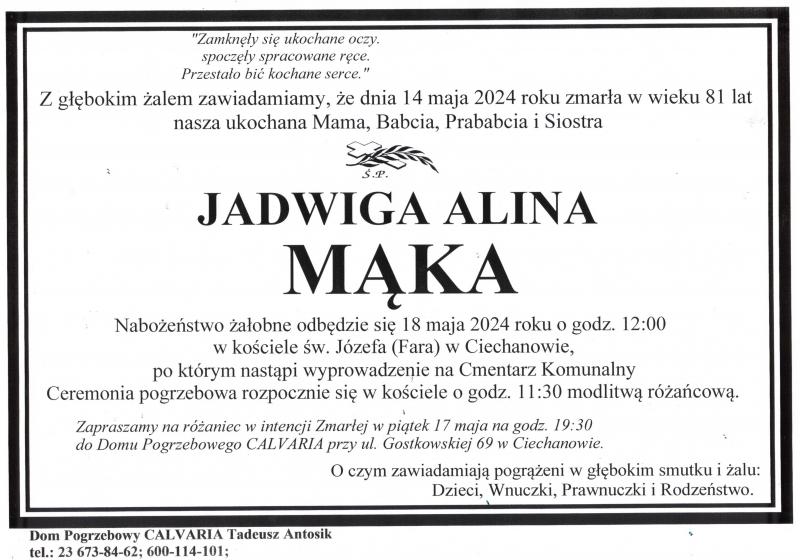 "Zamknęły się ukochane oczy.
spoczęły spracowane ręce.
Przestało bić kochane serce."

Z głębokim żalem zawiadamiamy, że dnia 14 maja 2024 roku zmarła w wieku 81 lat nasza ukochana Mama, Babcia, Prababcia i Siostra

Ś.P.

JADWIGA ALINA

MĄKA

Nabożeństwo żałobne odbędzie się 18 maja 2024 roku o godz. 12:00
w kościele św. Józefa (Fara) w Ciechanowie,
po którym nastąpi wyprowadzenie na Cmentarz Komunalny
Ceremonia pogrzebowa rozpocznie się w kościele o godz. 11:30 modlitwą różańcową.

Zapraszamy na różaniec w intencji Zmarłej w piątek 17 maja na godz. 19:30
do Domu Pogrzebowego CALVARIA przy ul. Gostkowskiej 69 w Ciechanowie.

O czym zawiadamiają pogrążeni w głębokim smutku i żalu:
Dzieci, Wnuczki, Prawnuczki i Rodzeństwo.

Dom Pogrzebowy CALVARIA Tadeusz Antosik
tel.: 23 673-84-62; 600-114-101;